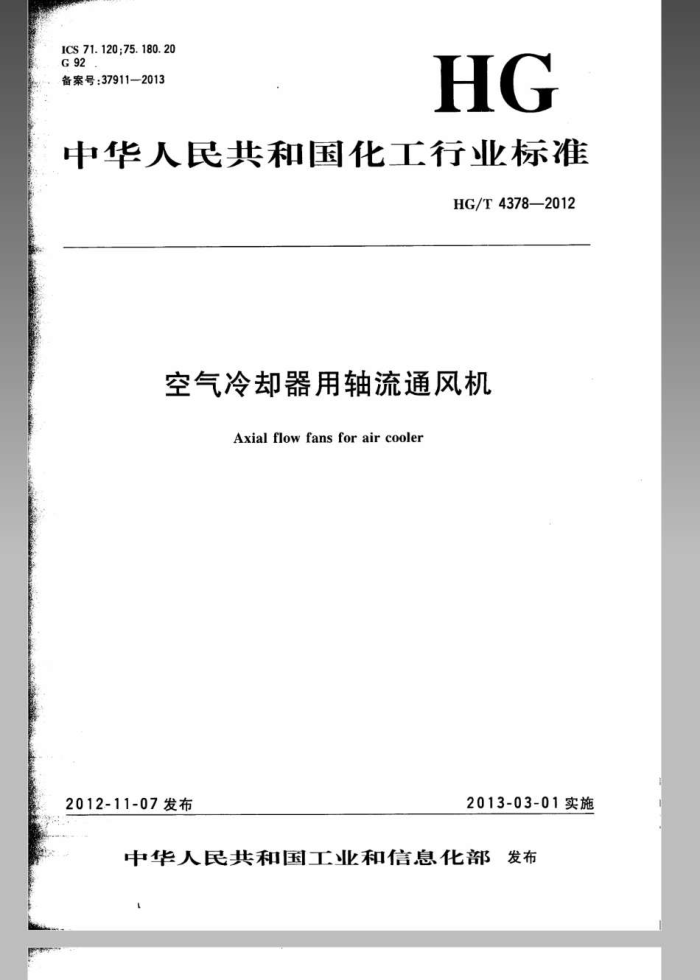 ICS 71.120;75.180.20
G 92
备案号:37911—2013

HG

中华人民共和国化工行业标准

HG/T 4378—2012

空气冷却器用轴流通风机

Axial flow fans for air cooler

2012-11-07 发布

2013-03-01 实施

中华人民共和国工业和信息化部 发布